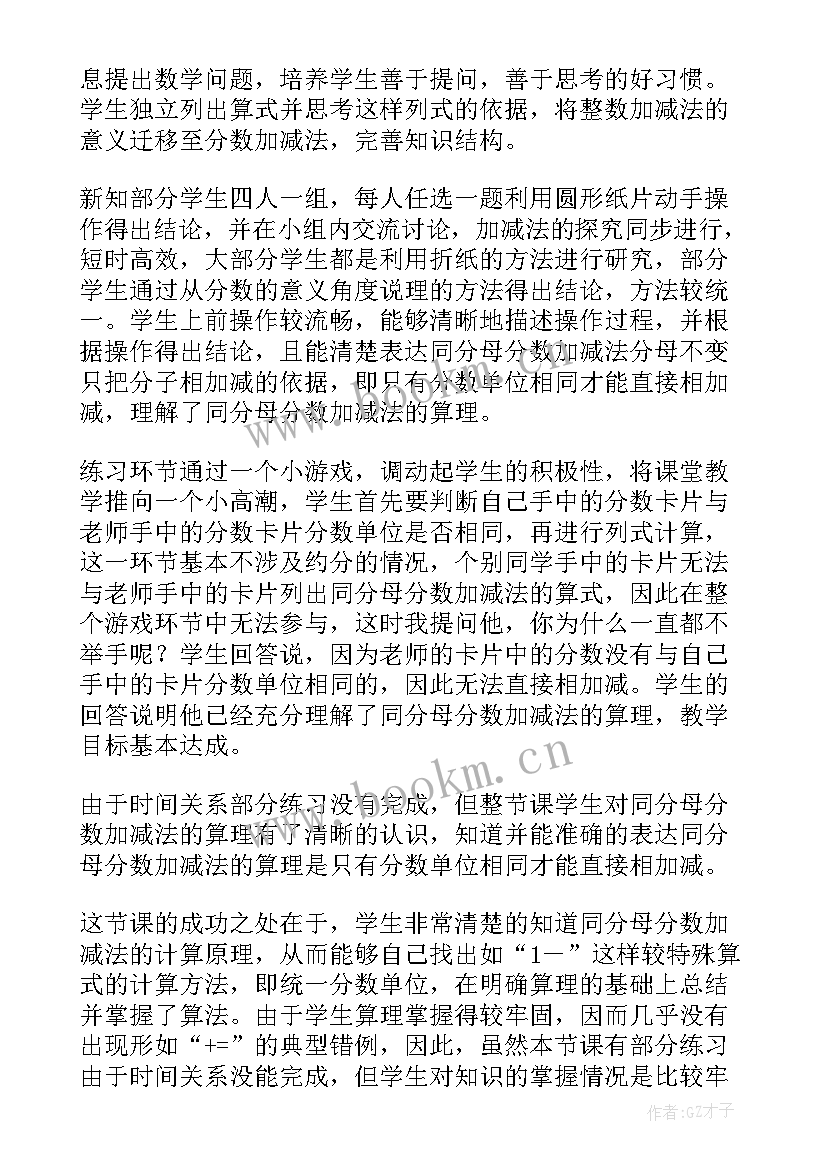 息提出数学问题，培养学生善于提问，善于思考的好习惯。学生独立列出算式并思考这样列式的依据，将整数加减法的意义迁移至分数加减法，完善知识结构。

新知部分学生四人一组，每人任选一题利用圆形纸片动手操作得出结论，并在小组内交流讨论，加减法的探究同步进行，短时高效，大部分学生都是利用折纸的方法进行研究，部分学生通过从分数的意义角度说理的方法得出结论，方法较统一。学生上前操作较流畅，能够清晰地描述操作过程，并根据操作得出结论，且能清楚表达同分母分数加减法分母不变只把分子相加减的依据，即只有分数单位相同才能直接相加减，理解了同分母分数加减法的算理。

练习环节通过一个小游戏，调动起学生的积极性，将课堂教学推向一个小高潮，学生首先要判断自己手中的分数卡片与老师手中的分数卡片分数单位是否相同，再进行列式计算，这一环节基本不涉及约分的情况，个别同学手中的卡片无法与老师手中的卡片列出同分母分数加减法的算式，因此在整个游戏环节中无法参与，这时我提问他，你为什么一直都不举手呢？学生回答说，因为老师的卡片中的分数没有与自己手中的卡片分数单位相同的，因此无法直接相加减。学生的回答说明他已经充分理解了同分母分数加减法的算理，教学目标基本达成。

由于时间关系部分练习没有完成，但整节课学生对同分母分数加减法的算理有了清晰的认识，知道并能准确的表达同分母分数加减法的算理是只有分数单位相同才能直接相加减。

这节课的成功之处在于，学生非常清楚的知道同分母分数加减法的计算原理，从而能够自己找出如“1－”这样较特殊算式的计算方法，即统一分数单位，在明确算理的基础上总结并掌握了算法。由于学生算理掌握得较牢固，因而几乎没有出现形如“+=”的典型错例，因此，虽然本节课有部分练习由于时间关系没能完成，但学生对知识的掌握情况是比较牢

www.bookm.cn

作者:GZ才子